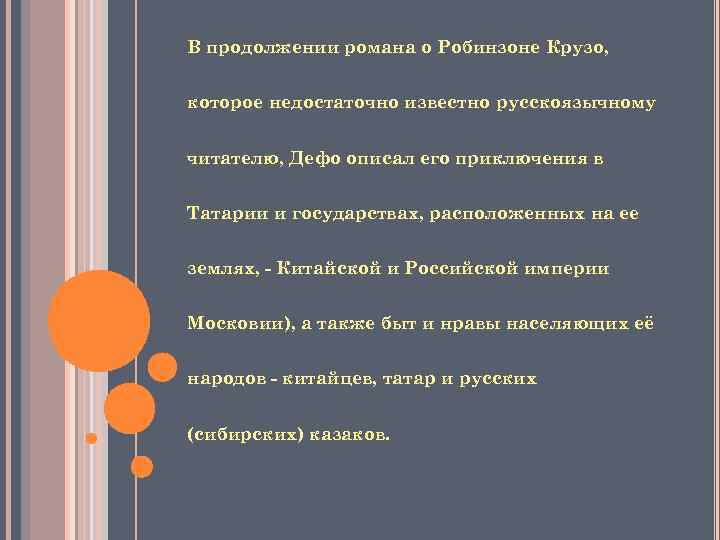 В продолжении романа о Робинзоне Крузо, которое недостаточно известно русскоязычному читателю, Дефо описал его приключения в Татарии и государствах, расположенных на ее землях, - Китайской и Российской империи Московии), а также быт и нравы населяющих её народов - китайцев, татар и русских (сибирских) казаков.